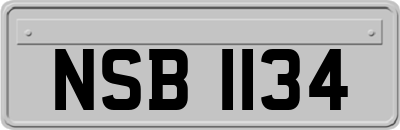 NSB 1134